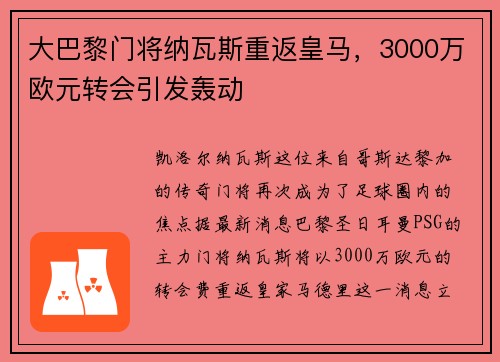 大巴黎门将纳瓦斯重返皇马，3000万欧元转会引发轰动

凯洛尔纳瓦斯这位来自哥斯达黎加的传奇门将再次成为了足球圈内的焦点据最新消息巴黎圣日耳曼PSG的主力门将纳瓦斯将以3000万欧元的转会费重返皇家马德里这一消息立